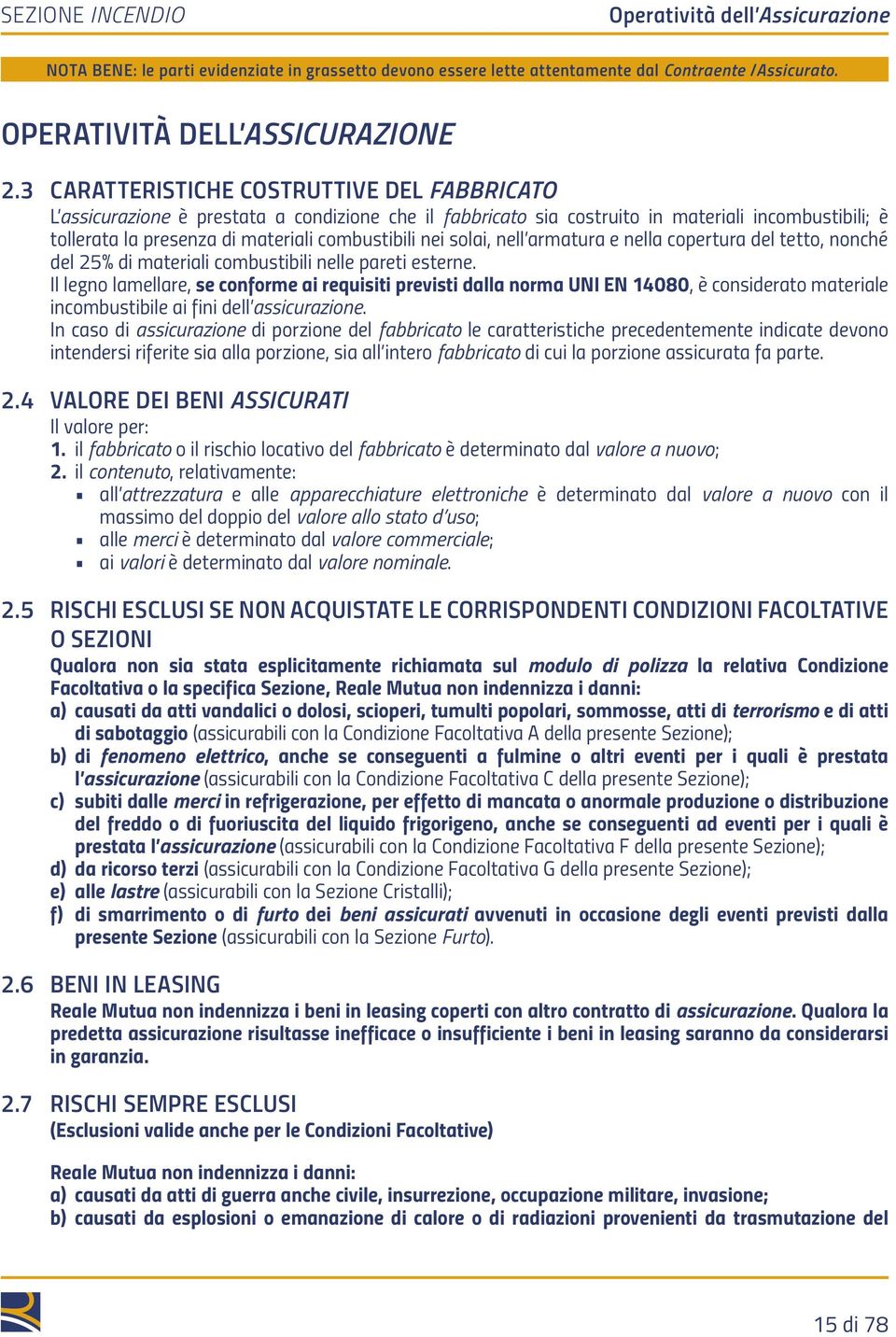 SEZIONE INCENDIO

Operatività dell'Assicurazione

NOTA BENE: le parti evidenziate in grassetto devono essere lette attentamente dal Contraente / Assicurato.

OPERATIVITÀ DELL'ASSICURAZIONE

2.3 CARATTERISTICHE COSTRUTTIVE DEL FABBRICATO
L'assicurazione è prestata a condizione che il fabbricato sia costruito in materiali incombustibili; è tollerata la presenza di materiali combustibili nei solai, nell'armatura e nella copertura del tetto, nonché del 25% di materiali combustibili nelle pareti esterne.
Il legno lamellare, se conforme ai requisiti previsti dalla norma UNI EN 14080, è considerato materiale incombustibile ai fini dell'assicurazione.
In caso di assicurazione di porzione del fabbricato le caratteristiche precedentemente indicate devono intendersi riferite sia alla porzione, sia all'intero fabbricato di cui la porzione assicurata fa parte.

2.4 VALORE DEI BENI ASSICURATI
Il valore per:
1. il fabbricato o il rischio locativo del fabbricato è determinato dal valore a nuovo;
2. il contenuto, relativamente:
▪ all'attrezzatura e alle apparecchiature elettroniche è determinato dal valore a nuovo con il massimo del doppio del valore allo stato d'uso;
▪ alle merci è determinato dal valore commerciale;
▪ ai valori è determinato dal valore nominale.

2.5 RISCHI ESCLUSI SE NON ACQUISTATE LE CORRISPONDENTI CONDIZIONI FACOLTATIVE O SEZIONI
Qualora non sia stata esplicitamente richiamata sul modulo di polizza la relativa Condizione Facoltativa o la specifica Sezione, Reale Mutua non indennizza i danni:
a) causati da atti vandalici o dolosi, scioperi, tumulti popolari, sommosse, atti di terrorismo e di atti di sabotaggio (assicurabili con la Condizione Facoltativa A della presente Sezione);
b) di fenomeno elettrico, anche se conseguenti a fulmine o altri eventi per i quali è prestata l'assicurazione (assicurabili con la Condizione Facoltativa C della presente Sezione);
c) subiti dalle merci in refrigerazione, per effetto di mancata o anormale produzione o distribuzione del freddo o di fuoriuscita del liquido frigorigeno, anche se conseguenti ad eventi per i quali è prestata l'assicurazione (assicurabili con la Condizione Facoltativa F della presente Sezione);
d) da ricorso terzi (assicurabili con la Condizione Facoltativa G della presente Sezione);
e) alle lastre (assicurabili con la Sezione Cristalli);
f) di smarrimento o di furto dei beni assicurati avvenuti in occasione degli eventi previsti dalla presente Sezione (assicurabili con la Sezione Furto).

2.6 BENI IN LEASING
Reale Mutua non indennizza i beni in leasing coperti con altro contratto di assicurazione. Qualora la predetta assicurazione risultasse inefficace o insufficiente i beni in leasing saranno da considerarsi in garanzia.

2.7 RISCHI SEMPRE ESCLUSI
(Esclusioni valide anche per le Condizioni Facoltative)

Reale Mutua non indennizza i danni:
a) causati da atti di guerra anche civile, insurrezione, occupazione militare, invasione;
b) causati da esplosioni o emanazione di calore o di radiazioni provenienti da trasmutazione del

15 di 78